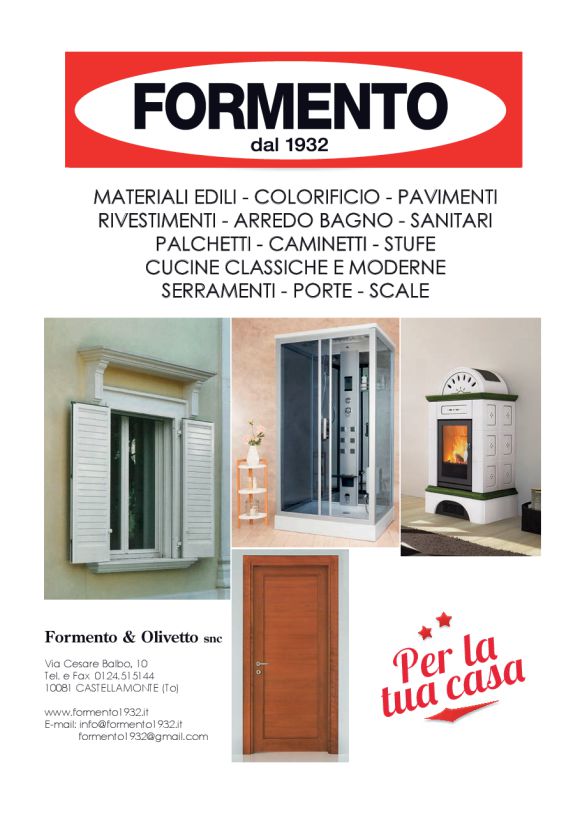 FORMENTO
dal 1932

MATERIALI EDILI - COLORIFICIO - PAVIMENTI
RIVESTIMENTI - ARREDO BAGNO - SANITARI
PALCHETTI - CAMINETTI - STUFE
CUCINE CLASSICHE E MODERNE
SERRAMENTI - PORTE - SCALE

Formento & Olivetto snc

Via Cesare Balbo, 10
Tel. e Fax 0124.515144
10081 CASTELLAMONTE (To)

www.formento1932.it
E-mail: info@formento1932.it
formento1932@gmail.com

Per la tua casa